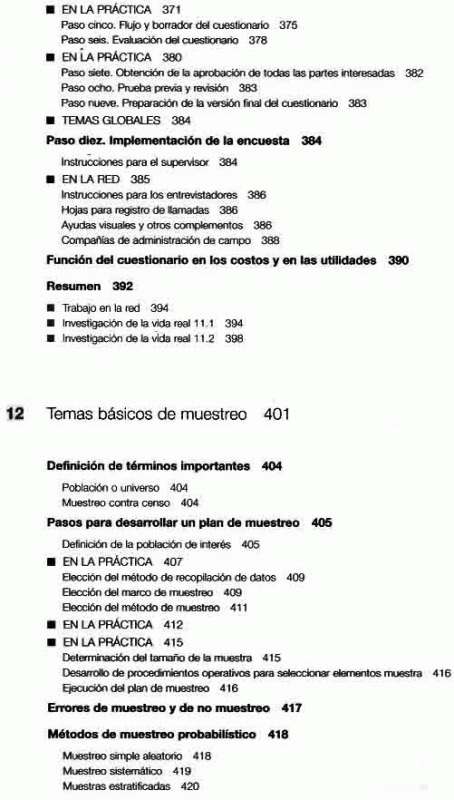 ■ EN LA PRÁCTICA 371
Paso cinco. Flujo y borrador del cuestionario 375
Paso seis. Evaluación del cuestionario 378
■ EN LA PRÁCTICA 380
Paso siete. Obtención de la aprobación de todas las partes interesadas 382
Paso ocho. Prueba previa y revisión 383
Paso nueve. Preparación de la versión final del cuestionario 383
■ TEMAS GLOBALES 384

Paso diez. Implementación de la encuesta 384

Instrucciones para el supervisor 384
■ EN LA RED 385
Instrucciones para los entrevistadores 386
Hojas para registro de llamadas 386
Ayudas visuales y otros complementos 386
Compañías de administración de campo 388

Función del cuestionario en los costos y en las utilidades 390

Resumen 392

■ Trabajo en la red 394
■ Investigación de la vida real 11.1 394
■ Investigación de la vida real 11.2 398

12 Temas básicos de muestreo 401

Definición de términos importantes 404

Población o universo 404
Muestreo contra censo 404

Pasos para desarrollar un plan de muestreo 405

Definición de la población de interés 405
■ EN LA PRÁCTICA 407
Elección del método de recopilación de datos 409
Elección del marco de muestreo 409
Elección del método de muestreo 411
■ EN LA PRÁCTICA 412
■ EN LA PRÁCTICA 415
Determinación del tamaño de la muestra 415
Desarrollo de procedimientos operativos para seleccionar elementos muestra 416
Ejecución del plan de muestreo 416

Errores de muestreo y de no muestreo 417

Métodos de muestreo probabilístico 418

Muestreo simple aleatorio 418
Muestreo sistemático 419
Muestras estratificadas 420